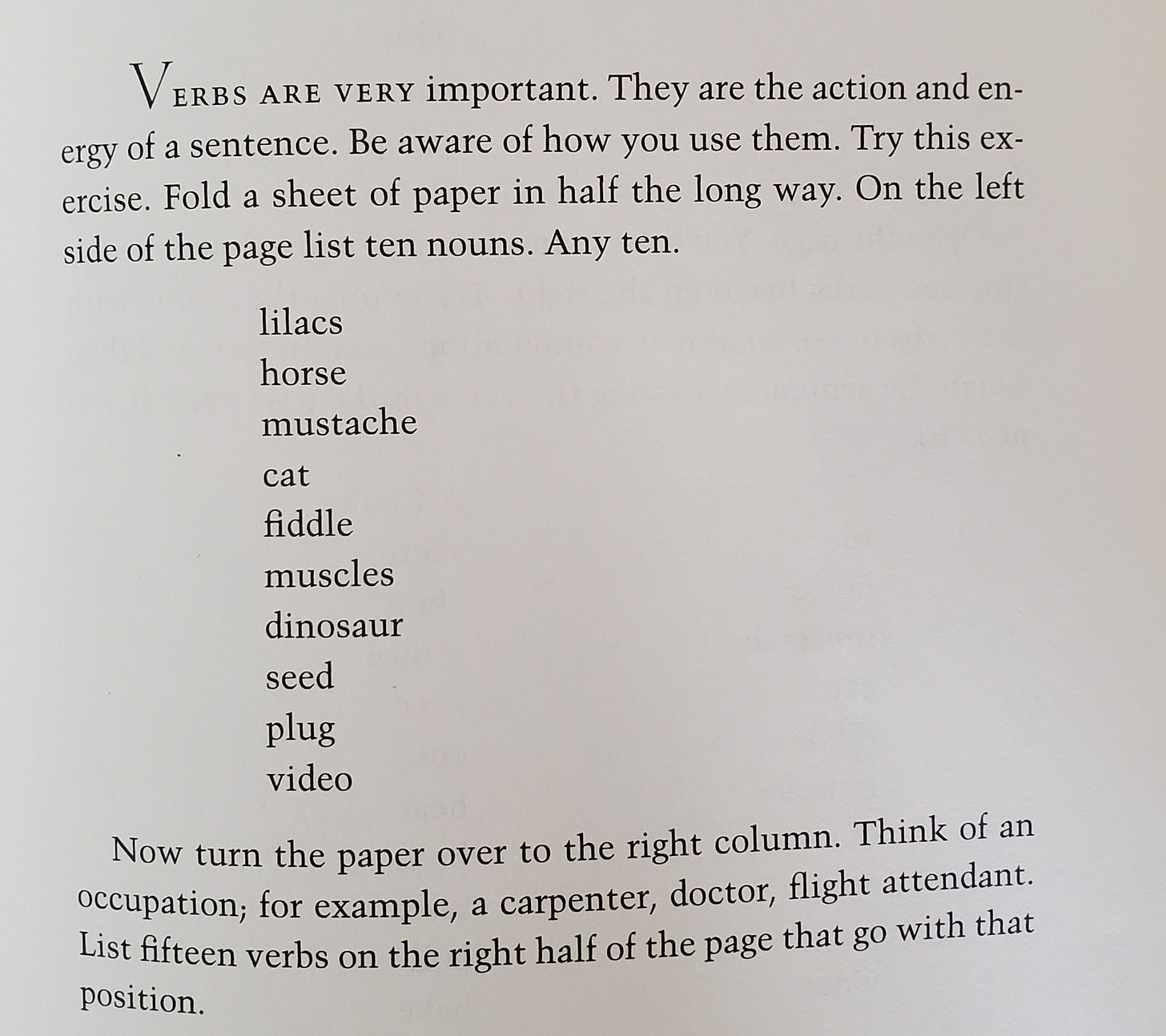 VERBS ARE VERY important. They are the action and energy of a sentence. Be aware of how you use them. Try this exercise. Fold a sheet of paper in half the long way. On the left side of the page list ten nouns. Any ten.

lilacs
horse
mustache
cat
fiddle
muscles
dinosaur
seed
plug
video

Now turn the paper over to the right column. Think of an occupation; for example, a carpenter, doctor, flight attendant. List fifteen verbs on the right half of the page that go with that position.